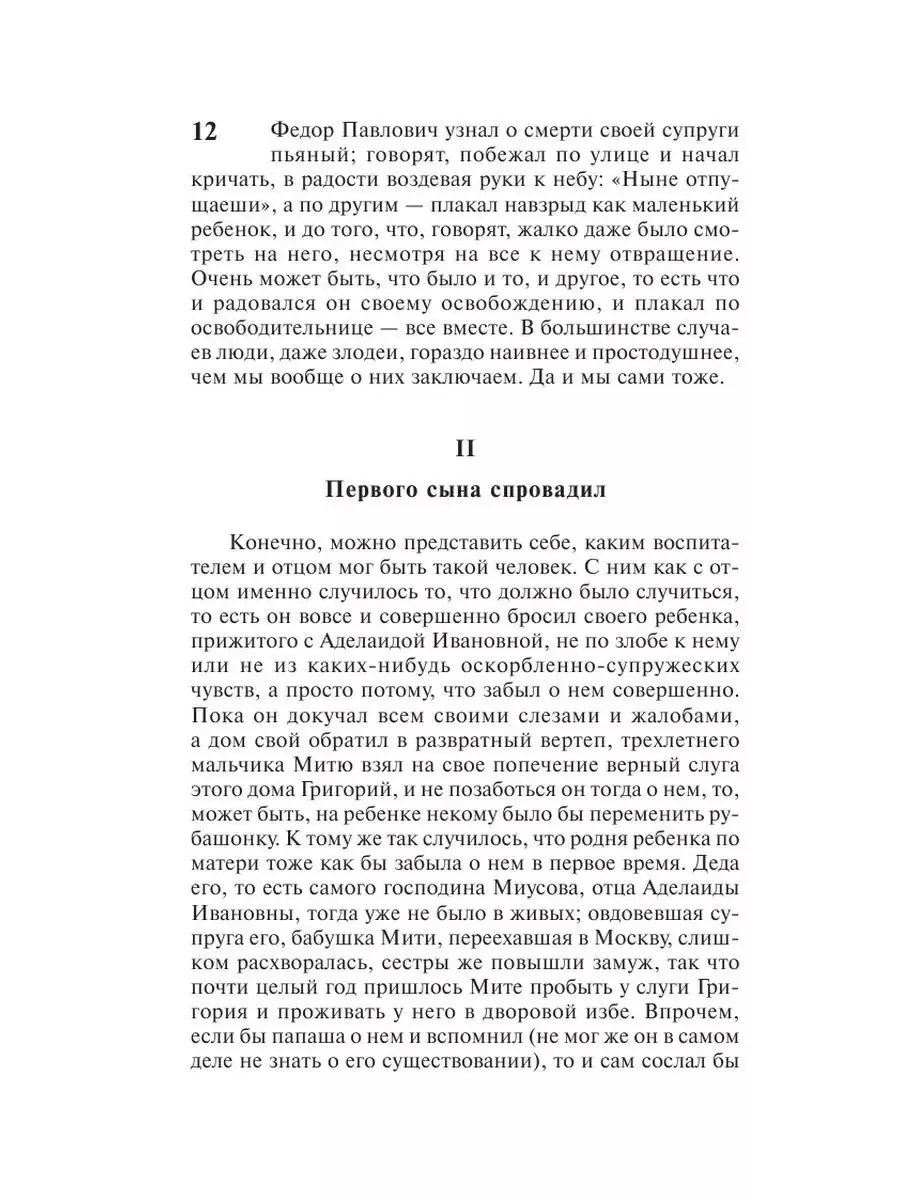 12 Федор Павлович узнал о смерти своей супруги пьяный; говорят, побежал по улице и начал кричать, в радости воздевая руки к небу: «Ныне отпущаеши», а по другим — плакал навзрыд как маленький ребенок, и до того, что, говорят, жалко даже было смотреть на него, несмотря на все к нему отвращение. Очень может быть, что было и то, и другое, то есть что и радовался он своему освобождению, и плакал по освободительнице — все вместе. В большинстве случаев люди, даже злодеи, гораздо наивнее и простодушнее, чем мы вообще о них заключаем. Да и мы сами тоже.

II

Первого сына спровадил

Конечно, можно представить себе, каким воспитателем и отцом мог быть такой человек. С ним как с отцом именно случилось то, что должно было случиться, то есть он вовсе и совершенно бросил своего ребенка, прижитого с Аделаидой Ивановной, не по злобе к нему или не из каких-нибудь оскорбленно-супружеских чувств, а просто потому, что забыл о нем совершенно. Пока он докучал всем своими слезами и жалобами, а дом свой обратил в развратный вертеп, трехлетнего мальчика Митю взял на свое попечение верный слуга этого дома Григорий, и не позаботься он тогда о нем, то, может быть, на ребенке некому было бы переменить рубашонку. К тому же так случилось, что родня ребенка по матери тоже как бы забыла о нем в первое время. Деда его, то есть самого господина Миусова, отца Аделаиды Ивановны, тогда уже не было в живых; овдовевшая супруга его, бабушка Мити, переехавшая в Москву, слишком расхворалась, сестры же повышли замуж, так что почти целый год пришлось Мите пробыть у слуги Григория и проживать у него в дворовой избе. Впрочем, если бы папаша о нем и вспомнил (не мог же он в самом деле не знать о его существовании), то и сам сослал бы